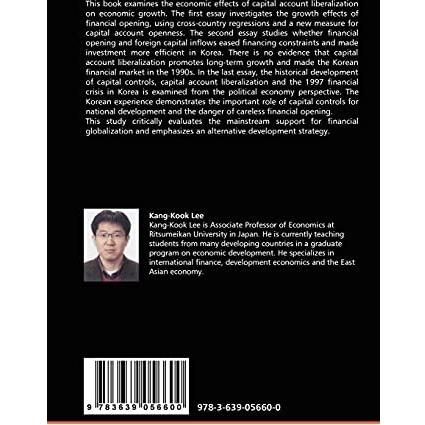 This book examines the economic effects of capital account liberalization on economic growth. The first essay investigates the growth effects of financial opening, using cross-country regressions and a new measure for capital account openness. The second essay studies whether financial opening and foreign capital inflows eased financing constraints and made investment more efficient in Korea. There is no evidence that capital account liberalization promotes long-term growth and made the Korean financial market in the 1990s. In the last essay, the historical development of capital controls, capital account liberalization and the 1997 financial crisis in Korea is examined from the political economy perspective. The Korean experience demonstrates the important role of capital controls for national development and the danger of careless financial opening.
This study critically evaluates the mainstream support for financial globalization and emphasizes an alternative development strategy.

Kang-Kook Lee
Kang-Kook Lee is Associate Professor of Economics at Ritsumeikan University in Japan. He is currently teaching students from many developing countries in a graduate program on economic development. He specializes in international finance, development economics and the East Asian economy.

9 783639 056600

978-3-639-05660-0